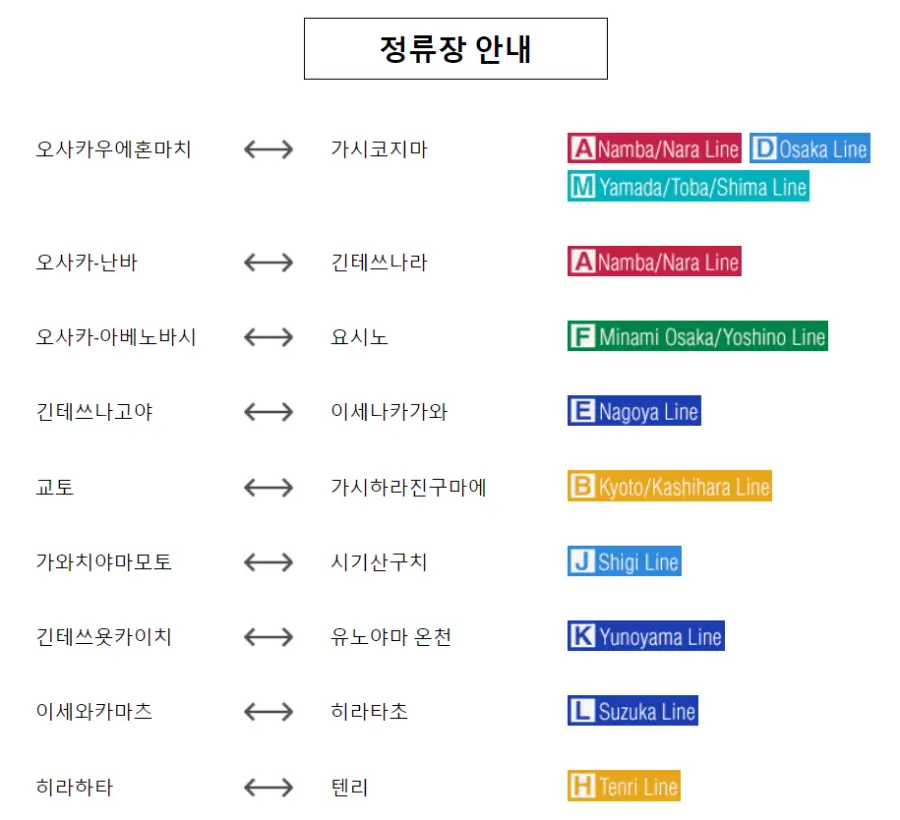 정류장 안내

오사카우에혼마치 ⟷ 가시코지마 A Namba/Nara Line D Osaka Line M Yamada/Toba/Shima Line

오사카-난바 ⟷ 긴테쓰나라 A Namba/Nara Line

오사카-아베노바시 ⟷ 요시노 F Minami Osaka/Yoshino Line

긴테쓰나고야 ⟷ 이세나카가와 E Nagoya Line

교토 ⟷ 가시하라진구마에 B Kyoto/Kashihara Line

가와치야마모토 ⟷ 시기산구치 J Shigi Line

긴테쓰욧카이치 ⟷ 유노야마 온천 K Yunoyama Line

이세와카마츠 ⟷ 히라타초 L Suzuka Line

히라하타 ⟷ 텐리 H Tenri Line